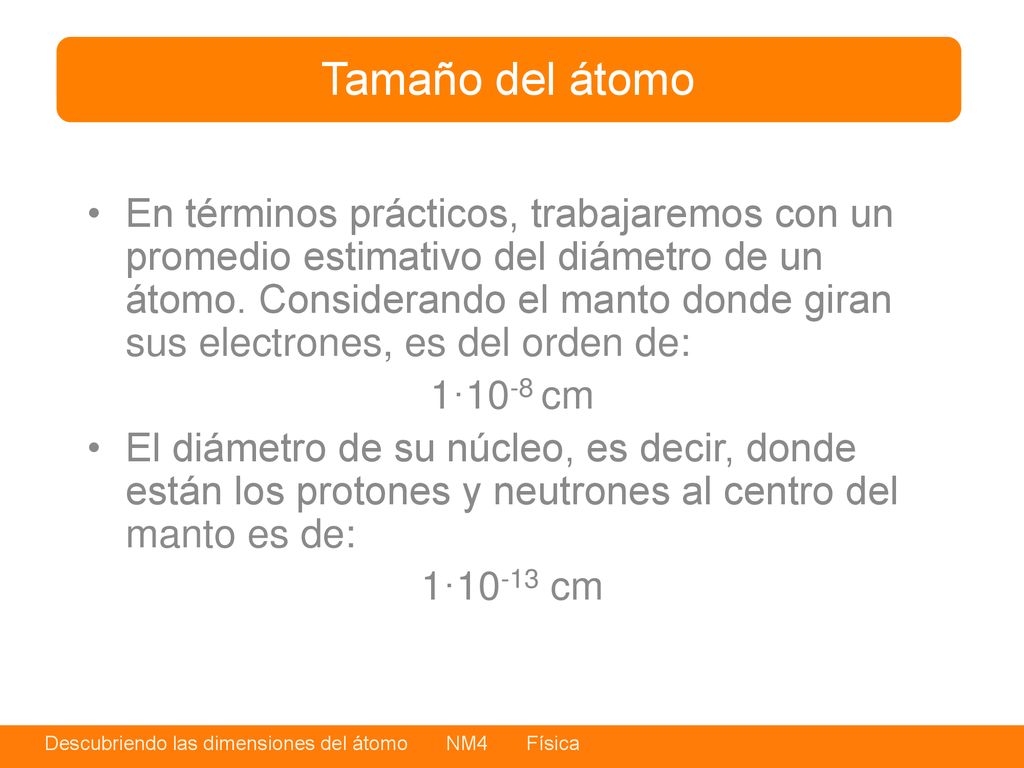 Tamaño del átomo

• En términos prácticos, trabajaremos con un promedio estimativo del diámetro de un átomo. Considerando el manto donde giran sus electrones, es del orden de:

$1 \cdot 10^{-8}$ cm

• El diámetro de su núcleo, es decir, donde están los protones y neutrones al centro del manto es de:

$1 \cdot 10^{-13}$ cm

Descubriendo las dimensiones del átomo NM4 Física